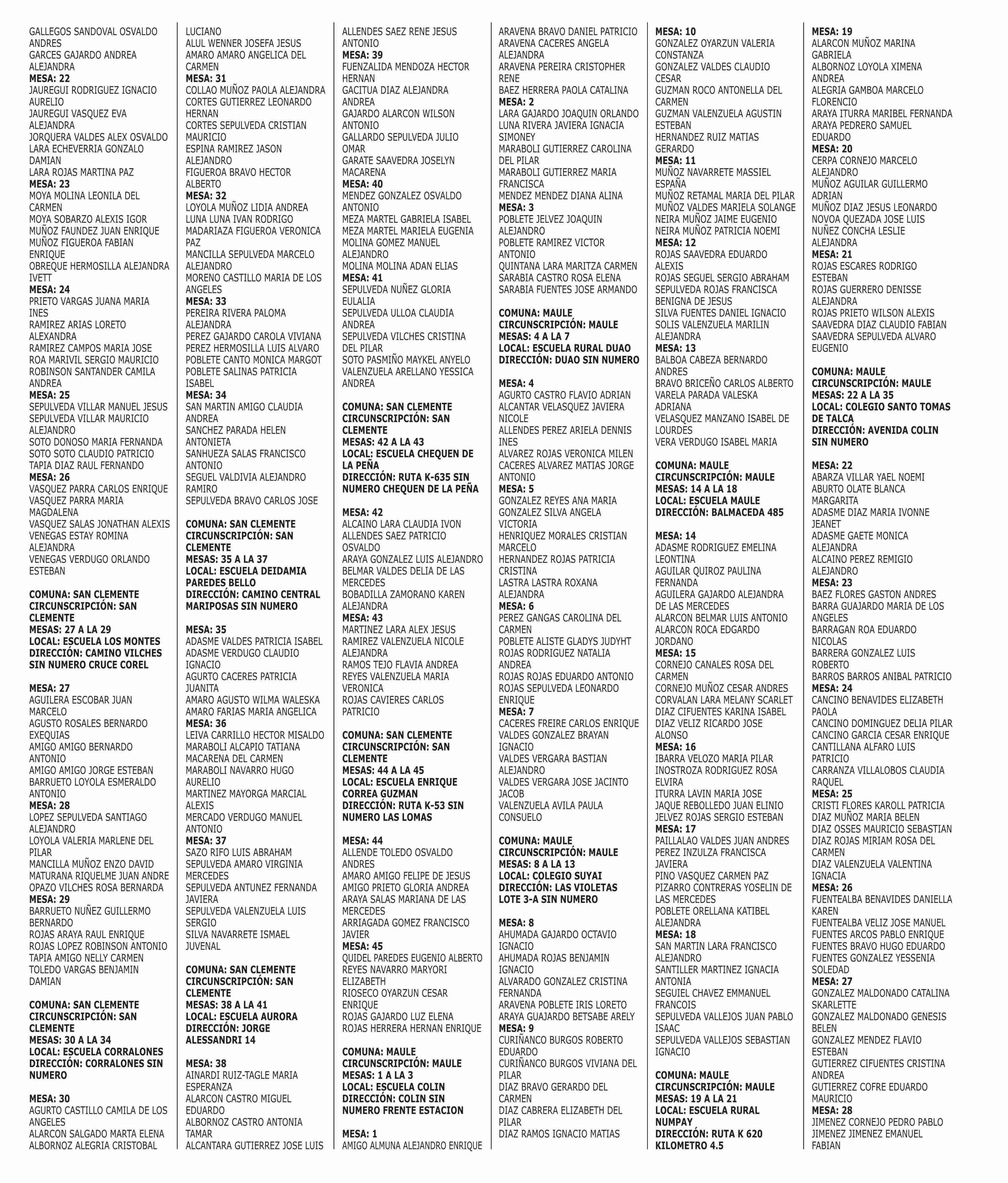 GALLEGOS SANDOVAL OSVALDO ANDRES
GARCES GAJARDO ANDREA ALEJANDRA
MESA: 22
JAUREGUI RODRIGUEZ IGNACIO AURELIO
JAUREGUI VASQUEZ EVA ALEJANDRA
JORQUERA VALDES ALEX OSVALDO
LARA ECHEVERRIA GONZALO DAMIAN
LARA ROJAS MARTINA PAZ
MESA: 23
MOYA MOLINA LEONILA DEL CARMEN
MOYA SOBARZO ALEXIS IGOR
MUÑOZ FAUNDEZ JUAN ENRIQUE
MUÑOZ FIGUEROA FABIAN ENRIQUE
OBREQUE HERMOSILLA ALEJANDRA IVETT
MESA: 24
PRIETO VARGAS JUANA MARIA INES
RAMIREZ ARIAS LORETO ALEXANDRA
RAMIREZ CAMPOS MARIA JOSE
ROA MARIVIL SERGIO MAURICIO
ROBINSON SANTANDER CAMILA ANDREA
MESA: 25
SEPULVEDA VILLAR MANUEL JESUS
SEPULVEDA VILLAR MAURICIO ALEJANDRO
SOTO DONOSO MARIA FERNANDA
SOTO SOTO CLAUDIO PATRICIO
TAPIA DIAZ RAUL FERNANDO
MESA: 26
VASQUEZ PARRA CARLOS ENRIQUE
VASQUEZ PARRA MARIA MAGDALENA
VASQUEZ SALAS JONATHAN ALEXIS
VENEGAS ESTAY ROMINA ALEJANDRA
VENEGAS VERDUGO ORLANDO ESTEBAN

COMUNA: SAN CLEMENTE
CIRCUNSCRIPCIÓN: SAN CLEMENTE
MESAS: 27 A LA 29
LOCAL: ESCUELA LOS MONTES
DIRECCIÓN: CAMINO VILCHES SIN NUMERO CRUCE COREL

MESA: 27
AGUILERA ESCOBAR JUAN MARCELO
AGUSTO ROSALES BERNARDO EXEQUIAS
AMIGO AMIGO BERNARDO ANTONIO
AMIGO AMIGO JORGE ESTEBAN
BARRUETO LOYOLA ESMERALDO ANTONIO
MESA: 28
LOPEZ SEPULVEDA SANTIAGO ALEJANDRO
LOYOLA VALERIA MARLENE DEL PILAR
MANCILLA MUÑOZ ENZO DAVID
MATURANA RIQUELME JUAN ANDRE
OPAZO VILCHES ROSA BERNARDA
MESA: 29
BARRUETO NUÑEZ GUILLERMO BERNARDO
ROJAS ARAYA RAUL ENRIQUE
ROJAS LOPEZ ROBINSON ANTONIO
TAPIA AMIGO NELLY CARMEN
TOLEDO VARGAS BENJAMIN DAMIAN

COMUNA: SAN CLEMENTE
CIRCUNSCRIPCIÓN: SAN CLEMENTE
MESAS: 30 A LA 34
LOCAL: ESCUELA CORRALONES
DIRECCIÓN: CORRALONES SIN NUMERO

MESA: 30
AGURTO CASTILLO CAMILA DE LOS ANGELES
ALARCON SALGADO MARTA ELENA
ALBORNOZ ALEGRIA CRISTOBAL LUCIANO
ALUL WENNER JOSEFA JESUS
AMARO AMARO ANGELICA DEL CARMEN
MESA: 31
COLLAO MUÑOZ PAOLA ALEJANDRA
CORTES GUTIERREZ LEONARDO HERNAN
CORTES SEPULVEDA CRISTIAN MAURICIO
ESPINA RAMIREZ JASON ALEJANDRO
FIGUEROA BRAVO HECTOR ALBERTO
MESA: 32
LOYOLA MUÑOZ LIDIA ANDREA
LUNA LUNA IVAN RODRIGO
MADARIAZA FIGUEROA VERONICA PAZ
MANCILLA SEPULVEDA MARCELO ALEJANDRO
MORENO CASTILLO MARIA DE LOS ANGELES
MESA: 33
PEREIRA RIVERA PALOMA ALEJANDRA
PEREZ GAJARDO CAROLA VIVIANA
PEREZ HERMOSILLA LUIS ALVARO
POBLETE CANTO MONICA MARGOT
POBLETE SALINAS PATRICIA ISABEL
MESA: 34
SAN MARTIN AMIGO CLAUDIA ANDREA
SANCHEZ PARADA HELEN ANTONIETA
SANHUEZA SALAS FRANCISCO ANTONIO
SEGUEL VALDIVIA ALEJANDRO RAMIRO
SEPULVEDA BRAVO CARLOS JOSE

COMUNA: SAN CLEMENTE
CIRCUNSCRIPCIÓN: SAN CLEMENTE
MESAS: 35 A LA 37
LOCAL: ESCUELA DEIDAMIA PAREDES BELLO
DIRECCIÓN: CAMINO CENTRAL MARIPOSAS SIN NUMERO

MESA: 35
ADASME VALDES PATRICIA ISABEL
ADASME VERDUGO CLAUDIO IGNACIO
AGURTO CACERES PATRICIA JUANITA
AMARO AGUSTO WILMA WALESKA
AMARO FARIAS MARIA ANGELICA
MESA: 36
LEIVA CARRILLO HECTOR MISALDO
MARABOLI ALCAPIO TATIANA MACARENA DEL CARMEN
MARABOLI NAVARRO HUGO AURELIO
MARTINEZ MAYORGA MARCIAL ALEXIS
MERCADO VERDUGO MANUEL ANTONIO
MESA: 37
SAZO RIFO LUIS ABRAHAM
SEPULVEDA AMARO VIRGINIA MERCEDES
SEPULVEDA ANTUNEZ FERNANDA JAVIERA
SEPULVEDA VALENZUELA LUIS SERGIO
SILVA NAVARRETE ISMAEL JUVENAL

COMUNA: SAN CLEMENTE
CIRCUNSCRIPCIÓN: SAN CLEMENTE
MESAS: 38 A LA 41
LOCAL: ESCUELA AURORA
DIRECCIÓN: JORGE ALESSANDRI 14

MESA: 38
AINARDI RUIZ-TAGLE MARIA ESPERANZA
ALARCON CASTRO MIGUEL EDUARDO
ALBORNOZ CASTRO ANTONIA TAMAR
ALCANTARA GUTIERREZ JOSE LUIS
ALLENDES SAEZ RENE JESUS ANTONIO
MESA: 39
FUENZALIDA MENDOZA HECTOR HERNAN
GACITUA DIAZ ALEJANDRA ANDREA
GAJARDO ALARCON WILSON ANTONIO
GALLARDO SEPULVEDA JULIO OMAR
GARATE SAAVEDRA JOSELYN MACARENA
MESA: 40
MENDEZ GONZALEZ OSVALDO ANTONIO
MEZA MARTEL GABRIELA ISABEL
MEZA MARTEL MARIELA EUGENIA
MOLINA GOMEZ MANUEL ALEJANDRO
MOLINA MOLINA ADAN ELIAS
MESA: 41
SEPULVEDA NUÑEZ GLORIA EULALIA
SEPULVEDA ULLOA CLAUDIA ANDREA
SEPULVEDA VILCHES CRISTINA DEL PILAR
SOTO PASMIÑO MAYKEL ANYELO
VALENZUELA ARELLANO YESSICA ANDREA

COMUNA: SAN CLEMENTE
CIRCUNSCRIPCIÓN: SAN CLEMENTE
MESAS: 42 A LA 43
LOCAL: ESCUELA CHEQUEN DE LA PEÑA
DIRECCIÓN: RUTA K-635 SIN NUMERO CHEQUEN DE LA PEÑA

MESA: 42
ALCAINO LARA CLAUDIA IVON
ALLENDES SAEZ PATRICIO OSVALDO
ARAYA GONZALEZ LUIS ALEJANDRO
BELMAR VALDES DELIA DE LAS MERCEDES
BOBADILLA ZAMORANO KAREN ALEJANDRA
MESA: 43
MARTINEZ LARA ALEX JESUS
RAMIREZ VALENZUELA NICOLE ALEJANDRA
RAMOS TEJO FLAVIA ANDREA
REYES VALENZUELA MARIA VERONICA
ROJAS CAVIERES CARLOS PATRICIO

COMUNA: SAN CLEMENTE
CIRCUNSCRIPCIÓN: SAN CLEMENTE
MESAS: 44 A LA 45
LOCAL: ESCUELA ENRIQUE CORREA GUZMAN
DIRECCIÓN: RUTA K-53 SIN NUMERO LAS LOMAS

MESA: 44
ALLENDE TOLEDO OSVALDO ANDRES
AMARO AMIGO FELIPE DE JESUS
AMIGO PRIETO GLORIA ANDREA
ARAYA SALAS MARIANA DE LAS MERCEDES
ARRIAGADA GOMEZ FRANCISCO JAVIER
MESA: 45
QUIDEL PAREDES EUGENIO ALBERTO
REYES NAVARRO MARYORI ELIZABETH
RIOSECO OYARZUN CESAR ENRIQUE
ROJAS GAJARDO LUZ ELENA
ROJAS HERRERA HERNAN ENRIQUE

COMUNA: MAULE
CIRCUNSCRIPCIÓN: MAULE
MESAS: 1 A LA 3
LOCAL: ESCUELA COLIN
DIRECCIÓN: COLIN SIN NUMERO FRENTE ESTACION

MESA: 1
AMIGO ALMUNA ALEJANDRO ENRIQUE
ARAVENA BRAVO DANIEL PATRICIO
ARAVENA CACERES ANGELA ALEJANDRA
ARAVENA PEREIRA CRISTOPHER RENE
BAEZ HERRERA PAOLA CATALINA
MESA: 2
LARA GAJARDO JOAQUIN ORLANDO
LUNA RIVERA JAVIERA IGNACIA SIMONEY
MARABOLI GUTIERREZ CAROLINA DEL PILAR
MARABOLI GUTIERREZ MARIA FRANCISCA
MENDEZ MENDEZ DIANA ALINA
MESA: 3
POBLETE JELVEZ JOAQUIN ALEJANDRO
POBLETE RAMIREZ VICTOR ANTONIO
QUINTANA LARA MARITZA CARMEN
SARABIA CASTRO ROSA ELENA
SARABIA FUENTES JOSE ARMANDO

COMUNA: MAULE
CIRCUNSCRIPCIÓN: MAULE
MESAS: 4 A LA 7
LOCAL: ESCUELA RURAL DUAO
DIRECCIÓN: DUAO SIN NUMERO

MESA: 4
AGURTO CASTRO FLAVIO ADRIAN
ALCANTAR VELASQUEZ JAVIERA NICOLE
ALLENDES PEREZ ARIELA DENNIS INES
ALVAREZ ROJAS VERONICA MILEN
CACERES ALVAREZ MATIAS JORGE ANTONIO
MESA: 5
GONZALEZ REYES ANA MARIA
GONZALEZ SILVA ANGELA VICTORIA
HENRIQUEZ MORALES CRISTIAN MARCELO
HERNANDEZ ROJAS PATRICIA CRISTINA
LASTRA LASTRA ROXANA ALEJANDRA
MESA: 6
PEREZ GANGAS CAROLINA DEL CARMEN
POBLETE ALISTE GLADYS JUDYHT
ROJAS RODRIGUEZ NATALIA ANDREA
ROJAS ROJAS EDUARDO ANTONIO
ROJAS SEPULVEDA LEONARDO ENRIQUE
MESA: 7
CACERES FREIRE CARLOS ENRIQUE
VALDES GONZALEZ BRAYAN IGNACIO
VALDES VERGARA BASTIAN ALEJANDRO
VALDES VERGARA JOSE JACINTO JACOB
VALENZUELA AVILA PAULA CONSUELO

COMUNA: MAULE
CIRCUNSCRIPCIÓN: MAULE
MESAS: 8 A LA 13
LOCAL: COLEGIO SUYAI
DIRECCIÓN: LAS VIOLETAS LOTE 3-A SIN NUMERO

MESA: 8
AHUMADA GAJARDO OCTAVIO IGNACIO
AHUMADA ROJAS BENJAMIN IGNACIO
ALVARADO GONZALEZ CRISTINA FERNANDA
ARAVENA POBLETE IRIS LORETO
ARAYA GUAJARDO BETSABE ARELY
MESA: 9
CURIÑANCO BURGOS ROBERTO EDUARDO
CURIÑANCO BURGOS VIVIANA DEL PILAR
DIAZ BRAVO GERARDO DEL CARMEN
DIAZ CABRERA ELIZABETH DEL PILAR
DIAZ RAMOS IGNACIO MATIAS
MESA: 10
GONZALEZ OYARZUN VALERIA CONSTANZA
GONZALEZ VALDES CLAUDIO CESAR
GUZMAN ROCO ANTONELLA DEL CARMEN
GUZMAN VALENZUELA AGUSTIN ESTEBAN
HERNANDEZ RUIZ MATIAS GERARDO
MESA: 11
MUÑOZ NAVARRETE MASSIEL ESPAÑA
MUÑOZ RETAMAL MARIA DEL PILAR
MUÑOZ VALDES MARIELA SOLANGE
NEIRA MUÑOZ JAIME EUGENIO
NEIRA MUÑOZ PATRICIA NOEMI
MESA: 12
ROJAS SAAVEDRA EDUARDO ALEXIS
ROJAS SEGUEL SERGIO ABRAHAM
SEPULVEDA ROJAS FRANCISCA BENIGNA DE JESUS
SILVA FUENTES DANIEL IGNACIO
SOLIS VALENZUELA MARILIN ALEJANDRA
MESA: 13
BALBOA CABEZA BERNARDO ANDRES
BRAVO BRICEÑO CARLOS ALBERTO
VARELA PARADA VALESKA ADRIANA
VELASQUEZ MANZANO ISABEL DE LOURDES
VERA VERDUGO ISABEL MARIA

COMUNA: MAULE
CIRCUNSCRIPCIÓN: MAULE
MESAS: 14 A LA 18
LOCAL: ESCUELA MAULE
DIRECCIÓN: BALMACEDA 485

MESA: 14
ADASME RODRIGUEZ EMELINA LEONTINA
AGUILAR QUIROZ PAULINA FERNANDA
AGUILERA GAJARDO ALEJANDRA DE LAS MERCEDES
ALARCON BELMAR LUIS ANTONIO
ALARCON ROCA EDGARDO JORDANO
MESA: 15
CORNEJO CANALES ROSA DEL CARMEN
CORNEJO MUÑOZ CESAR ANDRES
CORVALAN LARA MELANY SCARLET
DIAZ CIFUENTES KARINA ISABEL
DIAZ VELIZ RICARDO JOSE ALONSO
MESA: 16
IBARRA VELOZO MARIA PILAR
INOSTROZA RODRIGUEZ ROSA ELVIRA
ITURRA LAVIN MARIA JOSE
JAQUE REBOLLEDO JUAN ELINIO
JELVEZ ROJAS SERGIO ESTEBAN
MESA: 17
PAILLALAO VALDES JUAN ANDRES
PEREZ INZULZA FRANCISCA JAVIERA
PINO VASQUEZ CARMEN PAZ
PIZARRO CONTRERAS YOSELIN DE LAS MERCEDES
POBLETE ORELLANA KATIBEL ALEJANDRA
MESA: 18
SAN MARTIN LARA FRANCISCO ALEJANDRO
SANTILLER MARTINEZ IGNACIA ANTONIA
SEGUIEL CHAVEZ EMMANUEL FRANCOIS
SEPULVEDA VALLEJOS JUAN PABLO ISAAC
SEPULVEDA VALLEJOS SEBASTIAN IGNACIO

COMUNA: MAULE
CIRCUNSCRIPCIÓN: MAULE
MESAS: 19 A LA 21
LOCAL: ESCUELA RURAL NUMPAY
DIRECCIÓN: RUTA K 620 KILOMETRO 4.5
MESA: 19
ALARCON MUÑOZ MARINA GABRIELA
ALBORNOZ LOYOLA XIMENA ANDREA
ALEGRIA GAMBOA MARCELO FLORENCIO
ARAYA ITURRA MARIBEL FERNANDA
ARAYA PEDRERO SAMUEL EDUARDO
MESA: 20
CERPA CORNEJO MARCELO ALEJANDRO
MUÑOZ AGUILAR GUILLERMO ADRIAN
MUÑOZ DIAZ JESUS LEONARDO
NOVOA QUEZADA JOSE LUIS
NUÑEZ CONCHA LESLIE ALEJANDRA
MESA: 21
ROJAS ESCARES RODRIGO ESTEBAN
ROJAS GUERRERO DENISSE ALEJANDRA
ROJAS PRIETO WILSON ALEXIS
SAAVEDRA DIAZ CLAUDIO FABIAN
SAAVEDRA SEPULVEDA ALVARO EUGENIO

COMUNA: MAULE
CIRCUNSCRIPCIÓN: MAULE
MESAS: 22 A LA 35
LOCAL: COLEGIO SANTO TOMAS DE TALCA
DIRECCIÓN: AVENIDA COLIN SIN NUMERO

MESA: 22
ABARZA VILLAR YAEL NOEMI
ABURTO OLATE BLANCA MARGARITA
ADASME DIAZ MARIA IVONNE JEANET
ADASME GAETE MONICA ALEJANDRA
ALCAINO PEREZ REMIGIO ALEJANDRO
MESA: 23
BAEZ FLORES GASTON ANDRES
BARRA GUAJARDO MARIA DE LOS ANGELES
BARRAGAN ROA EDUARDO NICOLAS
BARRERA GONZALEZ LUIS ROBERTO
BARROS BARROS ANIBAL PATRICIO
MESA: 24
CANCINO BENAVIDES ELIZABETH PAOLA
CANCINO DOMINGUEZ DELIA PILAR
CANCINO GARCIA CESAR ENRIQUE
CANTILLANA ALFARO LUIS PATRICIO
CARRANZA VILLALOBOS CLAUDIA RAQUEL
MESA: 25
CRISTI FLORES KAROLL PATRICIA
DIAZ MUÑOZ MARIA BELEN
DIAZ OSSES MAURICIO SEBASTIAN
DIAZ ROJAS MIRIAM ROSA DEL CARMEN
DIAZ VALENZUELA VALENTINA IGNACIA
MESA: 26
FUENTEALBA BENAVIDES DANIELLA KAREN
FUENTEALBA VELIZ JOSE MANUEL
FUENTES ARCOS PABLO ENRIQUE
FUENTES BRAVO HUGO EDUARDO
FUENTES GONZALEZ YESSENIA SOLEDAD
MESA: 27
GONZALEZ MALDONADO CATALINA SKARLETTE
GONZALEZ MALDONADO GENESIS BELEN
GONZALEZ MENDEZ FLAVIO ESTEBAN
GUTIERREZ CIFUENTES CRISTINA ANDREA
GUTIERREZ COFRE EDUARDO MAURICIO
MESA: 28
JIMENEZ CORNEJO PEDRO PABLO
JIMENEZ JIMENEZ EMANUEL FABIAN